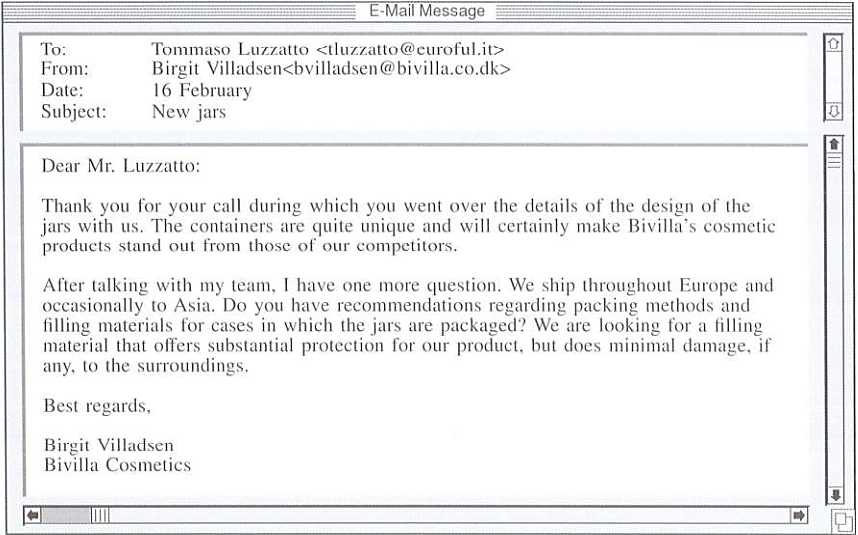 E-Mail Message

To: Tommaso Luzzatto <tluzzatto@euroful.it>
From: Birgit Villadsen<bvilladsen@bivilla.co.dk>
Date: 16 February
Subject: New jars

Dear Mr. Luzzatto:

Thank you for your call during which you went over the details of the design of the jars with us. The containers are quite unique and will certainly make Bivilla's cosmetic products stand out from those of our competitors.

After talking with my team, I have one more question. We ship throughout Europe and occasionally to Asia. Do you have recommendations regarding packing methods and filling materials for cases in which the jars are packaged? We are looking for a filling material that offers substantial protection for our product, but does minimal damage, if any, to the surroundings.

Best regards,

Birgit Villadsen
Bivilla Cosmetics